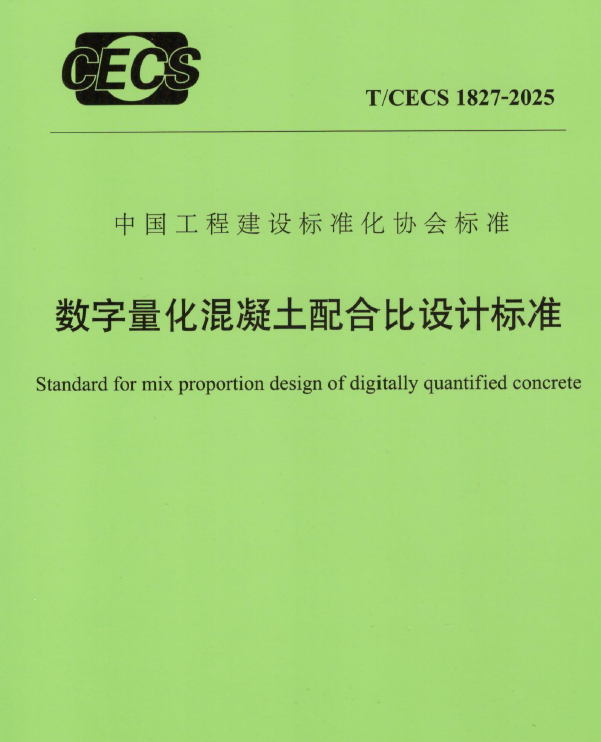 CECS

T/CECS 1827-2025

中国工程建设标准化协会标准

数字量化混凝土配合比设计标准

Standard for mix proportion design of digitally quantified concrete